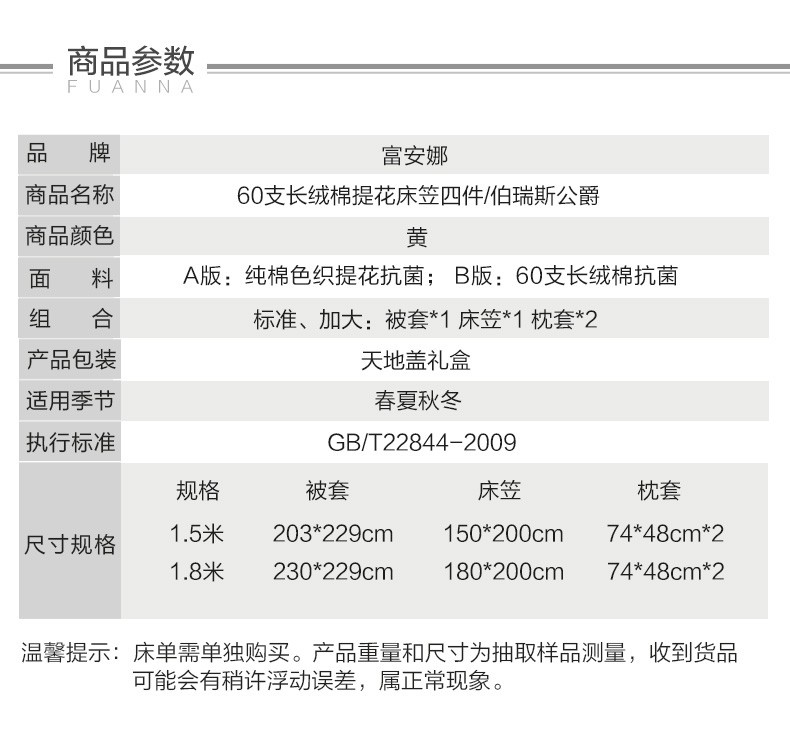 商品参数
FUANNA

| 品　　牌 | 富安娜 |
|---|---|
| 商品名称 | 60支长绒棉提花床笠四件/伯瑞斯公爵 |
| 商品颜色 | 黄 |
| 面　　料 | A版：纯棉色织提花抗菌； B版：60支长绒棉抗菌 |
| 组　　合 | 标准、加大：被套*1 床笠*1 枕套*2 |
| 产品包装 | 天地盖礼盒 |
| 适用季节 | 春夏秋冬 |
| 执行标准 | GB/T22844-2009 |

| 尺寸规格 | 规格 | 被套 | 床笠 | 枕套 |
|---|---|---|---|---|
| | 1.5米 | 203*229cm | 150*200cm | 74*48cm*2 |
| | 1.8米 | 230*229cm | 180*200cm | 74*48cm*2 |

温馨提示：床单需单独购买。产品重量和尺寸为抽取样品测量，收到货品可能会有稍许浮动误差，属正常现象。